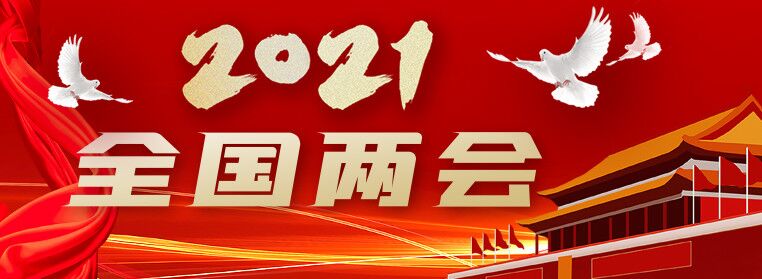 2021
全国两会